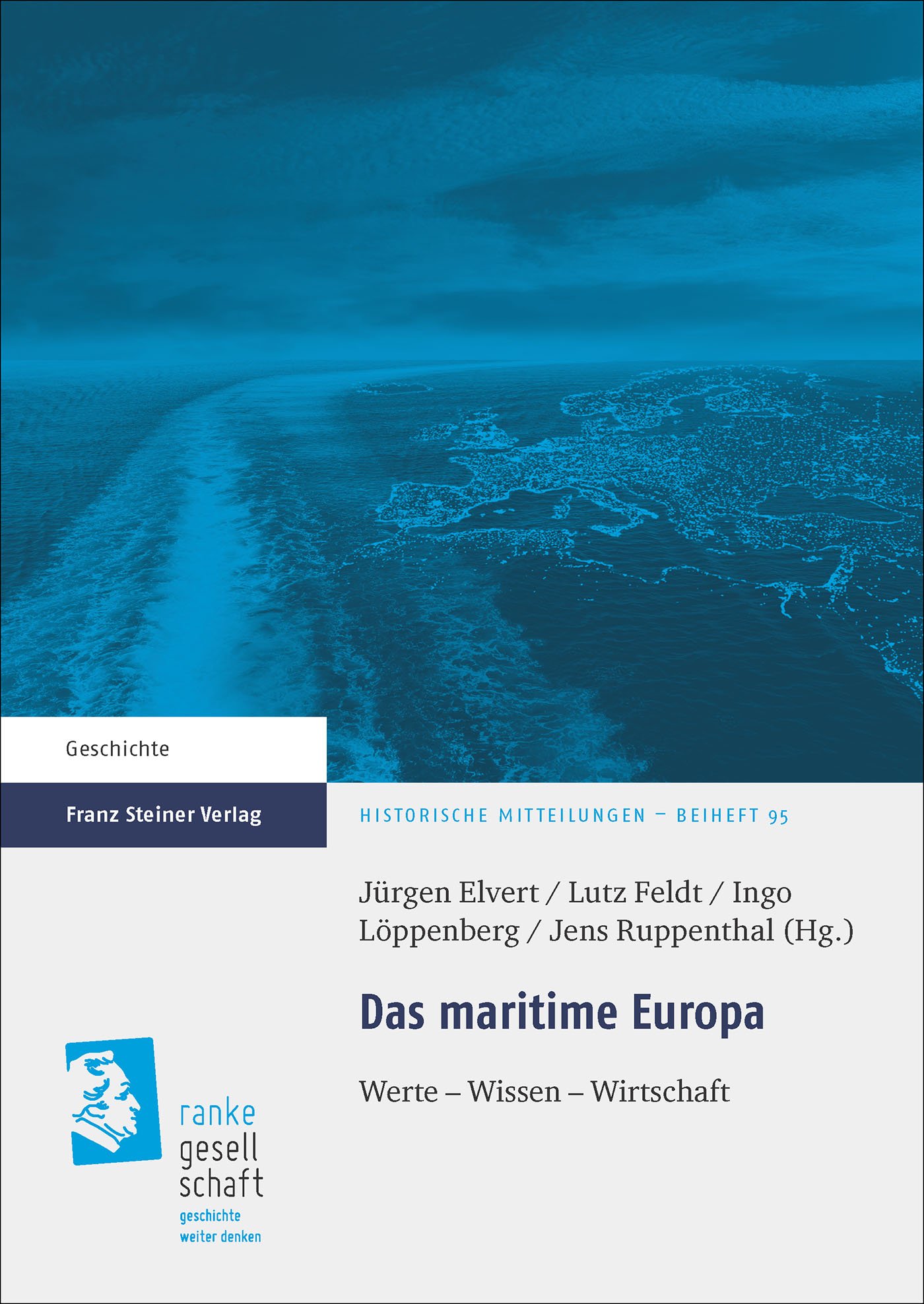 Geschichte

Franz Steiner Verlag

HISTORISCHE MITTEILUNGEN – BEIHEFT 95

Jürgen Elvert / Lutz Feldt / Ingo Löppenberg / Jens Ruppenthal (Hg.)

Das maritime Europa

Werte – Wissen – Wirtschaft

ranke gesell schaft
geschichte weiter denken